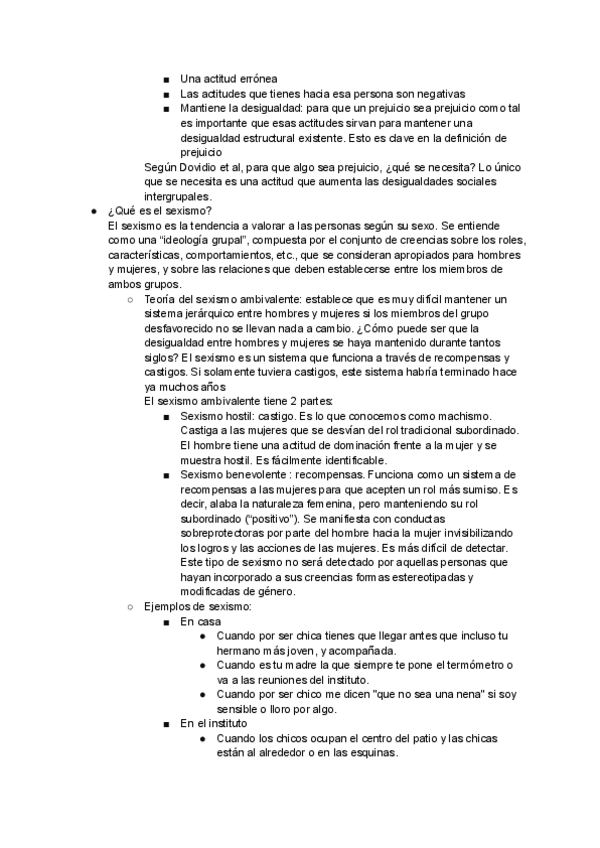 ■ Una actitud errónea
■ Las actitudes que tienes hacia esa persona son negativas
■ Mantiene la desigualdad: para que un prejuicio sea prejuicio como tal es importante que esas actitudes sirvan para mantener una desigualdad estructural existente. Esto es clave en la definición de prejuicio

Según Dovidio et al, para que algo sea prejuicio, ¿qué se necesita? Lo único que se necesita es una actitud que aumenta las desigualdades sociales intergrupales.

● ¿Qué es el sexismo?
El sexismo es la tendencia a valorar a las personas según su sexo. Se entiende como una "ideología grupal", compuesta por el conjunto de creencias sobre los roles, características, comportamientos, etc., que se consideran apropiados para hombres y mujeres, y sobre las relaciones que deben establecerse entre los miembros de ambos grupos.

○ Teoría del sexismo ambivalente: establece que es muy difícil mantener un sistema jerárquico entre hombres y mujeres si los miembros del grupo desfavorecido no se llevan nada a cambio. ¿Cómo puede ser que la desigualdad entre hombres y mujeres se haya mantenido durante tantos siglos? El sexismo es un sistema que funciona a través de recompensas y castigos. Si solamente tuviera castigos, este sistema habría terminado hace ya muchos años
El sexismo ambivalente tiene 2 partes:

■ Sexismo hostil: castigo. Es lo que conocemos como machismo. Castiga a las mujeres que se desvían del rol tradicional subordinado. El hombre tiene una actitud de dominación frente a la mujer y se muestra hostil. Es fácilmente identificable.
■ Sexismo benevolente : recompensas. Funciona como un sistema de recompensas a las mujeres para que acepten un rol más sumiso. Es decir, alaba la naturaleza femenina, pero manteniendo su rol subordinado ("positivo"). Se manifiesta con conductas sobreprotectoras por parte del hombre hacia la mujer invisibilizando los logros y las acciones de las mujeres. Es más difícil de detectar. Este tipo de sexismo no será detectado por aquellas personas que hayan incorporado a sus creencias formas estereotipadas y modificadas de género.

○ Ejemplos de sexismo:
■ En casa
● Cuando por ser chica tienes que llegar antes que incluso tu hermano más joven, y acompañada.
● Cuando es tu madre la que siempre te pone el termómetro o va a las reuniones del instituto.
● Cuando por ser chico me dicen "que no sea una nena" si soy sensible o lloro por algo.
■ En el instituto
● Cuando los chicos ocupan el centro del patio y las chicas están al alrededor o en las esquinas.